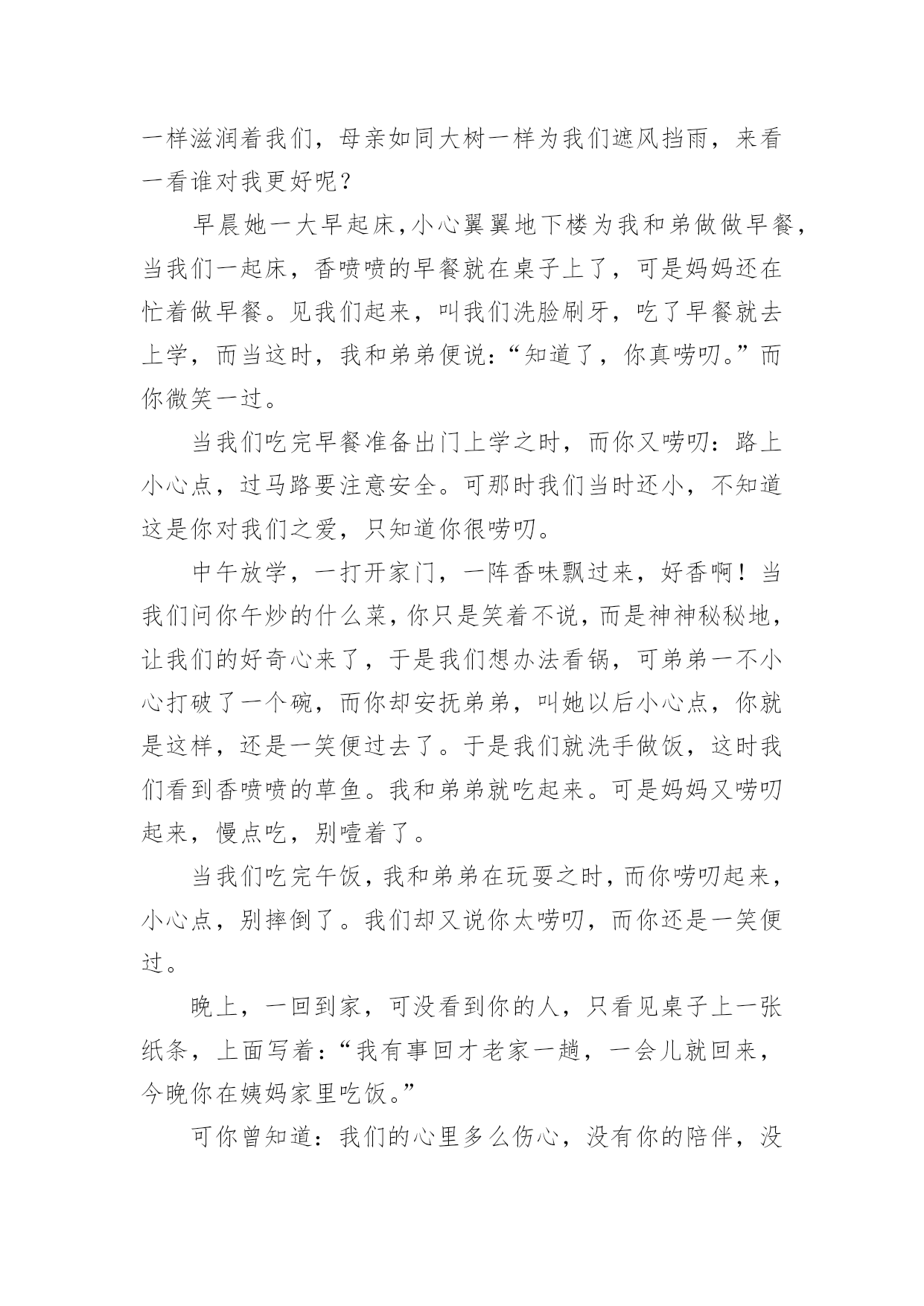 一样滋润着我们，母亲如同大树一样为我们遮风挡雨，来看一看谁对我更好呢？

早晨她一大早起床，小心翼翼地下楼为我和弟做做早餐，当我们一起床，香喷喷的早餐就在桌子上了，可是妈妈还在忙着做早餐。见我们起来，叫我们洗脸刷牙，吃了早餐就去上学，而当这时，我和弟弟便说：“知道了，你真唠叨。”而你微笑一过。

当我们吃完早餐准备出门上学之时，而你又唠叨：路上小心点，过马路要注意安全。可那时我们当时还小，不知道这是你对我们之爱，只知道你很唠叨。

中午放学，一打开家门，一阵香味飘过来，好香啊！当我们问你午炒的什么菜，你只是笑着不说，而是神神秘秘地，让我们的好奇心来了，于是我们想办法看锅，可弟弟一不小心打破了一个碗，而你却安抚弟弟，叫她以后小心点，你就是这样，还是一笑便过去了。于是我们就洗手做饭，这时我们看到香喷喷的草鱼。我和弟弟就吃起来。可是妈妈又唠叨起来，慢点吃，别噎着了。

当我们吃完午饭，我和弟弟在玩耍之时，而你唠叨起来，小心点，别摔倒了。我们却又说你太唠叨，而你还是一笑便过。

晚上，一回到家，可没看到你的人，只看见桌子上一张纸条，上面写着：“我有事回才老家一趟，一会儿就回来，今晚你在姨妈家里吃饭。”

可你曾知道：我们的心里多么伤心，没有你的陪伴，没